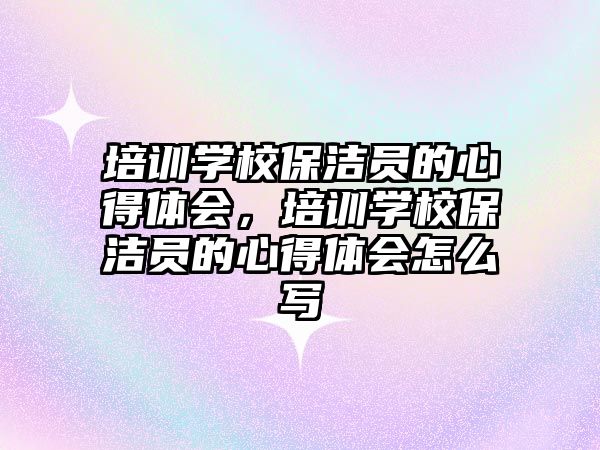 培训学校保洁员的心得体会，培训学校保洁员的心得体会怎么写